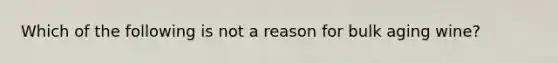 Which of the following is not a reason for bulk aging wine?